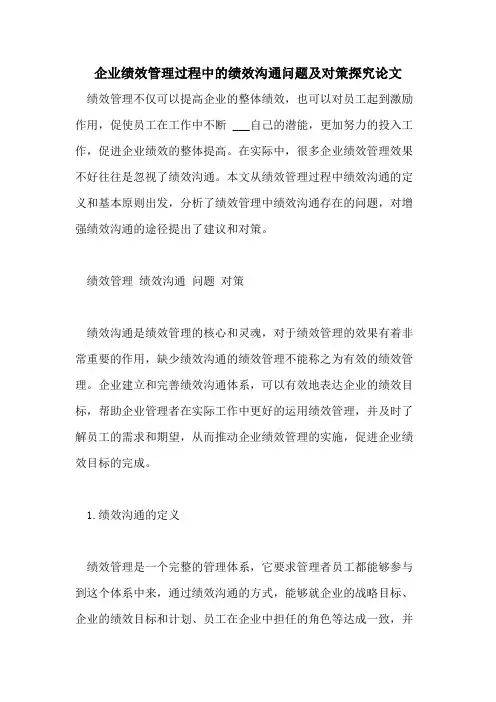 企业绩效管理过程中的绩效沟通问题及对策探究论文

绩效管理不仅可以提高企业的整体绩效，也可以对员工起到激励作用，促使员工在工作中不断 ___自己的潜能，更加努力的投入工作，促进企业绩效的整体提高。在实际中，很多企业绩效管理效果不好往往是忽视了绩效沟通。本文从绩效管理过程中绩效沟通的定义和基本原则出发，分析了绩效管理中绩效沟通存在的问题，对增强绩效沟通的途径提出了建议和对策。

绩效管理 绩效沟通 问题 对策

绩效沟通是绩效管理的核心和灵魂，对于绩效管理的效果有着非常重要的作用，缺少绩效沟通的绩效管理不能称之为有效的绩效管理。企业建立和完善绩效沟通体系，可以有效地表达企业的绩效目标，帮助企业管理者在实际工作中更好的运用绩效管理，并及时了解员工的需求和期望，从而推动企业绩效管理的实施，促进企业绩效目标的完成。

1.绩效沟通的定义

绩效管理是一个完整的管理体系，它要求管理者员工都能够参与到这个体系中来，通过绩效沟通的方式，能够就企业的战略目标、企业的绩效目标和计划、员工在企业中担任的角色等达成一致，并